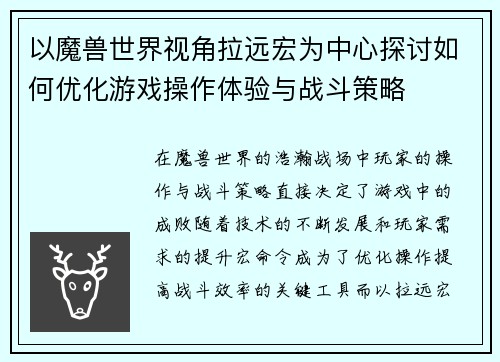 以魔兽世界视角拉远宏为中心探讨如何优化游戏操作体验与战斗策略

在魔兽世界的浩瀚战场中玩家的操作与战斗策略直接决定了游戏中的成败随着技术的不断发展和玩家需求的提升宏命令成为了优化操作提高战斗效率的关键工具而以拉远宏